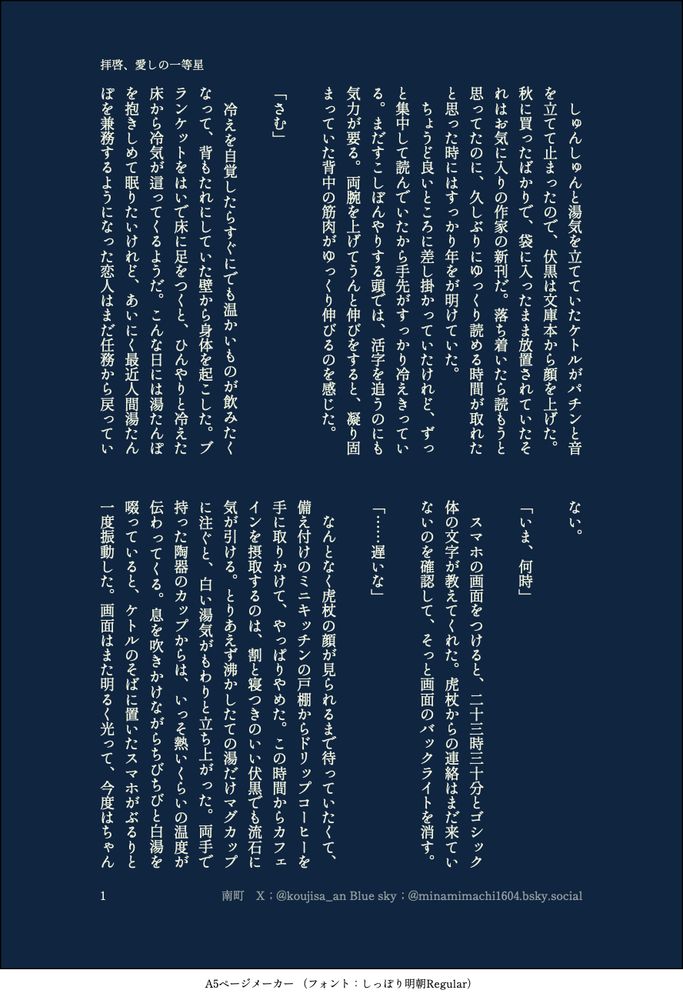 拝啓、愛しの一等星

しゅんしゅんと湯気を立てていたケトルがパチンと音を立てて止まったので、伏黒は文庫本から顔を上げた。秋に買ったばかりで、袋に入ったまま放置されていたそれはお気に入りの作家の新刊だ。落ち着いたら読もうと思ってたのに、久しぶりにゆっくり読める時間が取れたと思った時にはすっかり年を明けていた。

ちょうど良いところに差し掛かっていたけれど、ずっと集中して読んでいたから手先がすっかり冷えきっている。まだすこしぼんやりする頭では、活字を追うのにも気力が要る。両腕を上げてうんと伸びをすると、凝り固まっていた背中の筋肉がゆっくり伸びるのを感じた。

「さむ」

冷えを自覚したらすぐにでも温かいものが飲みたくなって、背もたれにしていた壁から身体を起こした。ブランケットをはいで床に足をつくと、ひんやりと冷えた床から冷気が這ってくるようだ。こんな日には湯たんぽを抱きしめて眠りたいけれど、あいにく最近人間湯たんぽを兼務するようになった恋人はまだ任務から戻っていない。

「いま、何時」

スマホの画面をつけると、二十三時三十分とゴシック体の文字が教えてくれた。虎杖からの連絡はまだ来ていないのを確認して、そっと画面のバックライトを消す。

「……遅いな」

なんとなく虎杖の顔が見られるまで待っていたくて、備え付けのミニキッチンの戸棚からドリップコーヒーを手に取りかけて、やっぱりやめた。この時間からカフェインを摂取するのは、割と寝つきのいい伏黒でも流石に気が引ける。とりあえず沸かしたての湯だけマグカップに注ぐと、白い湯気がもわりと立ち上がった。両手で持った陶器のカップからは、いっそ熱いくらいの温度が伝わってくる。息を吹きかけながらちびちびと白湯を啜っていると、ケトルのそばに置いたスマホがぶるりと一度振動した。画面はまた明るく光って、今度はちゃん

1　南町　X：@koujisa_an Blue sky：@minamimachi1604.bsky.social

A5ページメーカー（フォント：しっぽり明朝Regular）